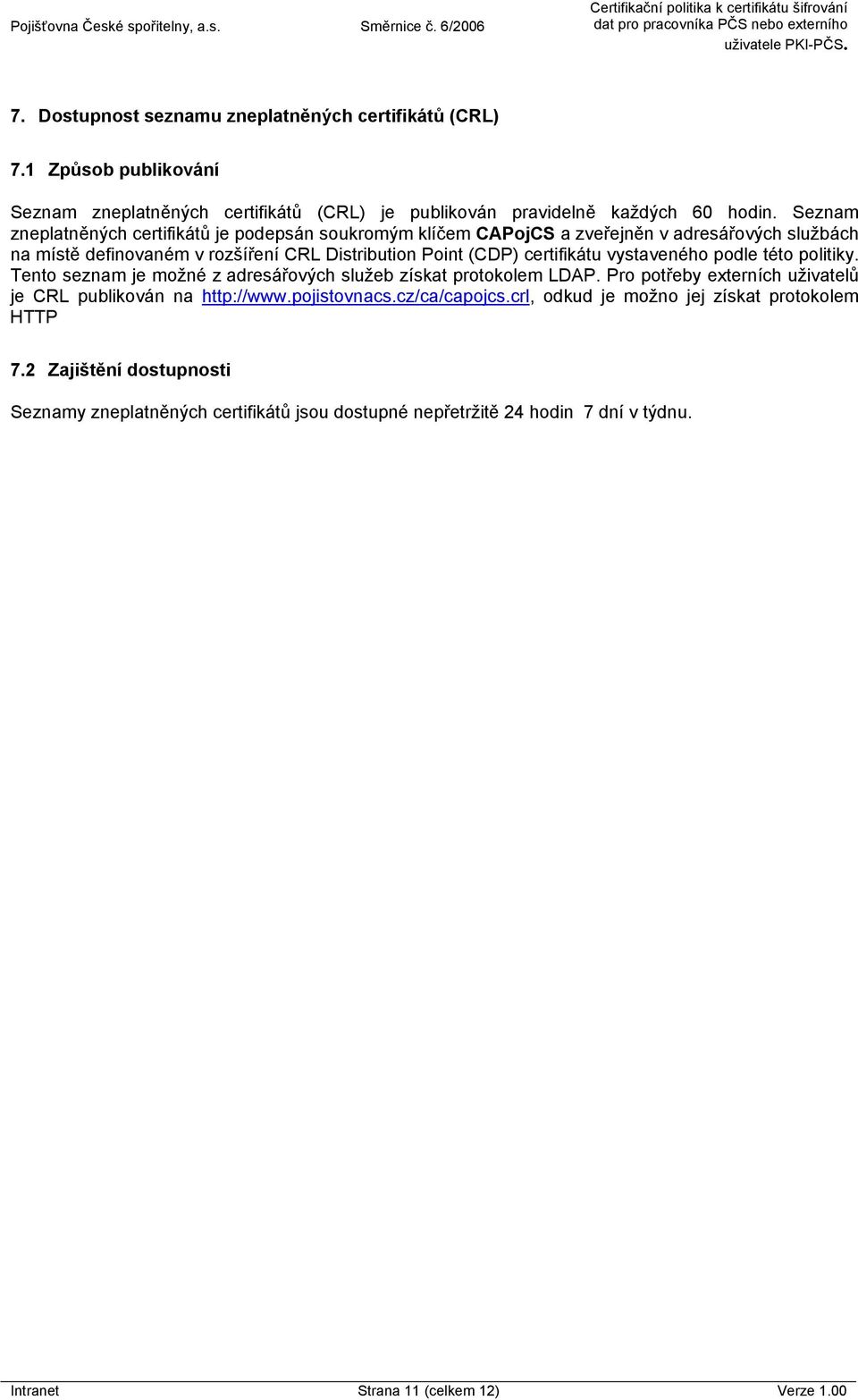 Pojišťovna České spořitelny, a.s.

Směrnice č. 6/2006

Certifikační politika k certifikátu šifrování dat pro pracovníka PČS nebo externího uživatele PKI-PČS.

7. Dostupnost seznamu zneplatněných certifikátů (CRL)

7.1 Způsob publikování

Seznam zneplatněných certifikátů (CRL) je publikován pravidelně každých 60 hodin. Seznam zneplatněných certifikátů je podepsán soukromým klíčem CAPojCS a zveřejněn v adresářových službách na místě definovaném v rozšíření CRL Distribution Point (CDP) certifikátu vystaveného podle této politiky. Tento seznam je možné z adresářových služeb získat protokolem LDAP. Pro potřeby externích uživatelů je CRL publikován na http://www.pojistovnacs.cz/ca/capojcs.crl, odkud je možno jej získat protokolem HTTP

7.2 Zajištění dostupnosti

Seznamy zneplatněných certifikátů jsou dostupné nepřetržitě 24 hodin 7 dní v týdnu.

Intranet

Strana 11 (celkem 12)

Verze 1.00